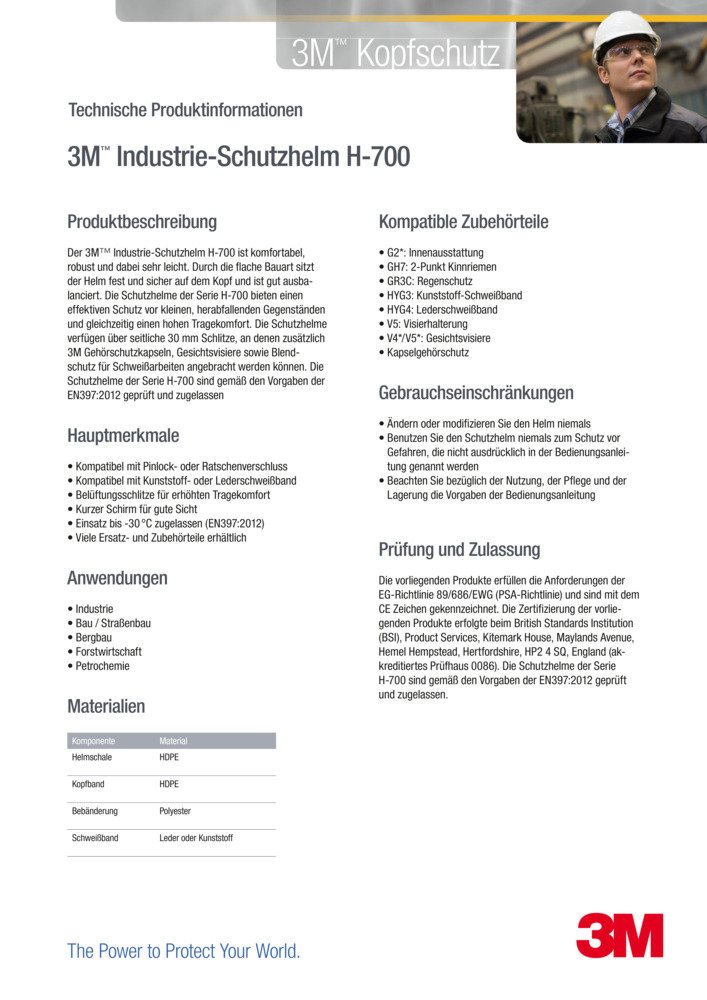 3M™ Kopfschutz

Technische Produktinformationen

3M™ Industrie-Schutzhelm H-700

Produktbeschreibung

Der 3M™ Industrie-Schutzhelm H-700 ist komfortabel, robust und dabei sehr leicht. Durch die flache Bauart sitzt der Helm fest und sicher auf dem Kopf und ist gut ausbalanciert. Die Schutzhelme der Serie H-700 bieten einen effektiven Schutz vor kleinen, herabfallenden Gegenständen und gleichzeitig einen hohen Tragekomfort. Die Schutzhelme verfügen über seitliche 30 mm Schlitze, an denen zusätzlich 3M Gehörschutzkapseln, Gesichtsvisiere sowie Blendschutz für Schweißarbeiten angebracht werden können. Die Schutzhelme der Serie H-700 sind gemäß den Vorgaben der EN397:2012 geprüft und zugelassen

Hauptmerkmale

• Kompatibel mit Pinlock- oder Ratschenverschluss
• Kompatibel mit Kunststoff- oder Lederschweißband
• Belüftungsschlitze für erhöhten Tragekomfort
• Kurzer Schirm für gute Sicht
• Einsatz bis -30 °C zugelassen (EN397:2012)
• Viele Ersatz- und Zubehörteile erhältlich

Anwendungen

• Industrie
• Bau / Straßenbau
• Bergbau
• Forstwirtschaft
• Petrochemie

Materialien

| Komponente | Material |
|---|---|
| Helmschale | HDPE |
| Kopfband | HDPE |
| Bebänderung | Polyester |
| Schweißband | Leder oder Kunststoff |

Kompatible Zubehörteile

• G2*: Innenausstattung
• GH7: 2-Punkt Kinnriemen
• GR3C: Regenschutz
• HYG3: Kunststoff-Schweißband
• HYG4: Lederschweißband
• V5: Visierhalterung
• V4*/V5*: Gesichtsvisiere
• Kapselgehörschutz

Gebrauchseinschränkungen

• Ändern oder modifizieren Sie den Helm niemals
• Benutzen Sie den Schutzhelm niemals zum Schutz vor Gefahren, die nicht ausdrücklich in der Bedienungsanleitung genannt werden
• Beachten Sie bezüglich der Nutzung, der Pflege und der Lagerung die Vorgaben der Bedienungsanleitung

Prüfung und Zulassung

Die vorliegenden Produkte erfüllen die Anforderungen der EG-Richtlinie 89/686/EWG (PSA-Richtlinie) und sind mit dem CE Zeichen gekennzeichnet. Die Zertifizierung der vorliegenden Produkte erfolgte beim British Standards Institution (BSI), Product Services, Kitemark House, Maylands Avenue, Hemel Hempstead, Hertfordshire, HP2 4 SQ, England (akkreditiertes Prüfhaus 0086). Die Schutzhelme der Serie H-700 sind gemäß den Vorgaben der EN397:2012 geprüft und zugelassen.

The Power to Protect Your World.

3M